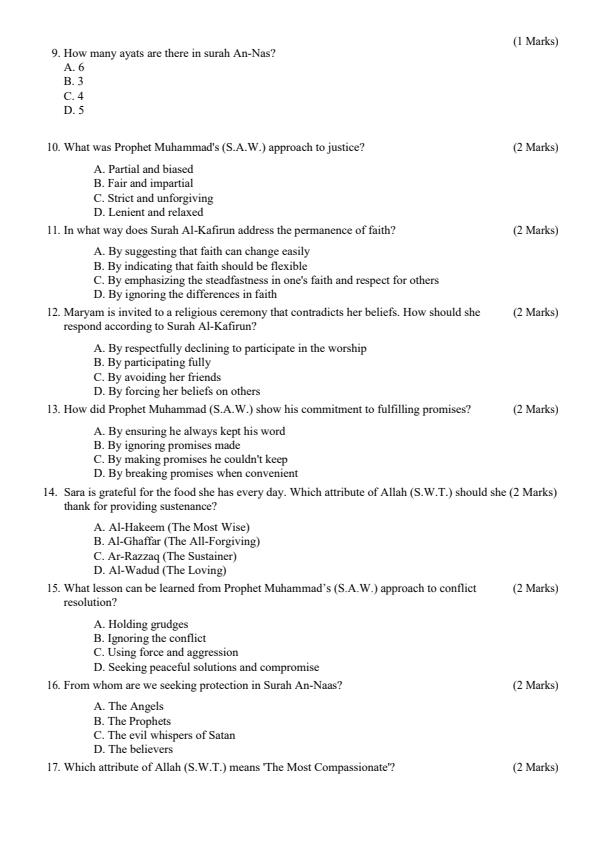 (1 Marks)
9. How many ayats are there in surah An-Nas?
A. 6
B. 3
C. 4
D. 5

10. What was Prophet Muhammad's (S.A.W.) approach to justice? (2 Marks)
A. Partial and biased
B. Fair and impartial
C. Strict and unforgiving
D. Lenient and relaxed

11. In what way does Surah Al-Kafirun address the permanence of faith? (2 Marks)
A. By suggesting that faith can change easily
B. By indicating that faith should be flexible
C. By emphasizing the steadfastness in one's faith and respect for others
D. By ignoring the differences in faith

12. Maryam is invited to a religious ceremony that contradicts her beliefs. How should she respond according to Surah Al-Kafirun? (2 Marks)
A. By respectfully declining to participate in the worship
B. By participating fully
C. By avoiding her friends
D. By forcing her beliefs on others

13. How did Prophet Muhammad (S.A.W.) show his commitment to fulfilling promises? (2 Marks)
A. By ensuring he always kept his word
B. By ignoring promises made
C. By making promises he couldn't keep
D. By breaking promises when convenient

14. Sara is grateful for the food she has every day. Which attribute of Allah (S.W.T.) should she thank for providing sustenance? (2 Marks)
A. Al-Hakeem (The Most Wise)
B. Al-Ghaffar (The All-Forgiving)
C. Ar-Razzaq (The Sustainer)
D. Al-Wadud (The Loving)

15. What lesson can be learned from Prophet Muhammad's (S.A.W.) approach to conflict resolution? (2 Marks)
A. Holding grudges
B. Ignoring the conflict
C. Using force and aggression
D. Seeking peaceful solutions and compromise

16. From whom are we seeking protection in Surah An-Naas? (2 Marks)
A. The Angels
B. The Prophets
C. The evil whispers of Satan
D. The believers

17. Which attribute of Allah (S.W.T.) means 'The Most Compassionate'? (2 Marks)